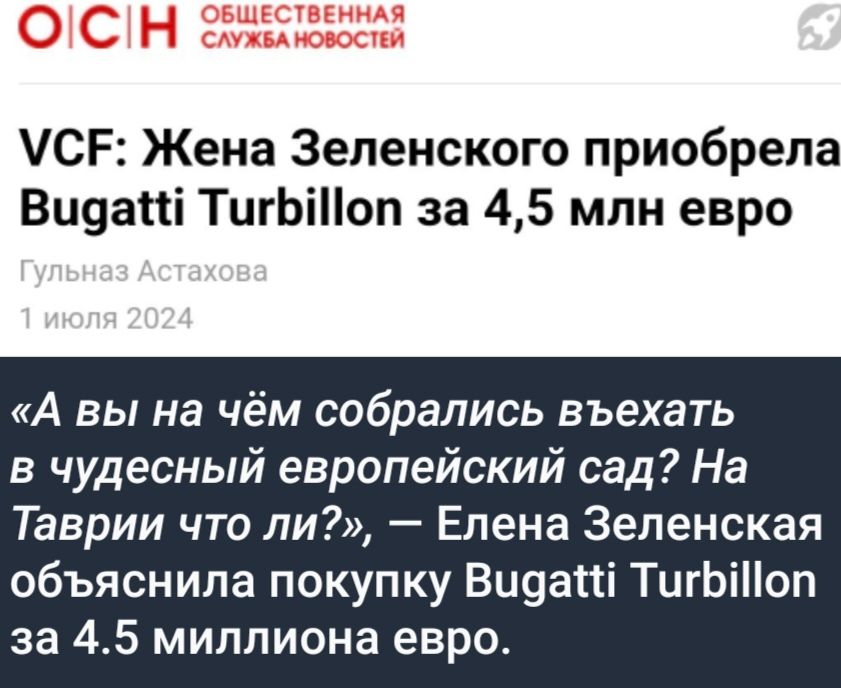 О|С|Н ОБЩЕСТВЕННАЯ СЛУЖБА НОВОСТЕЙ

VCF: Жена Зеленского приобрела Bugatti Turbillon за 4,5 млн евро

Гульназ Астахова

1 июля 2024

«А вы на чём собрались въехать в чудесный европейский сад? На Таврии что ли?», — Елена Зеленская объяснила покупку Bugatti Turbillon за 4.5 миллиона евро.